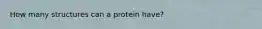 How many structures can a protein have?